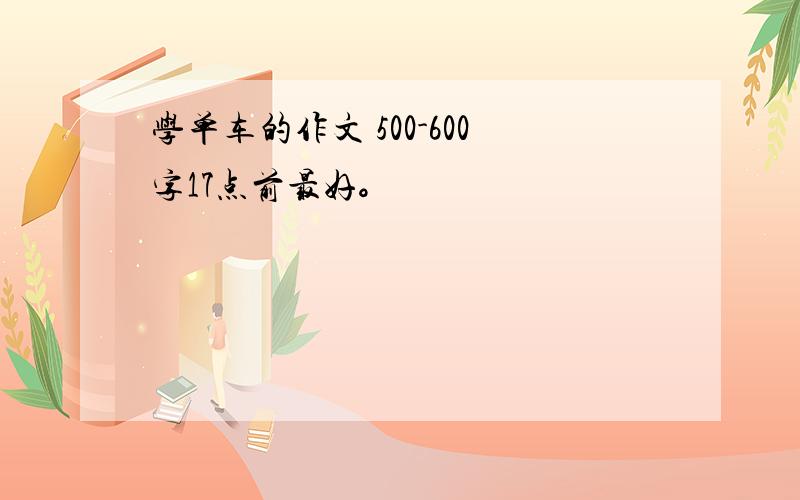 學单车的作文 500-600字17点前最好。